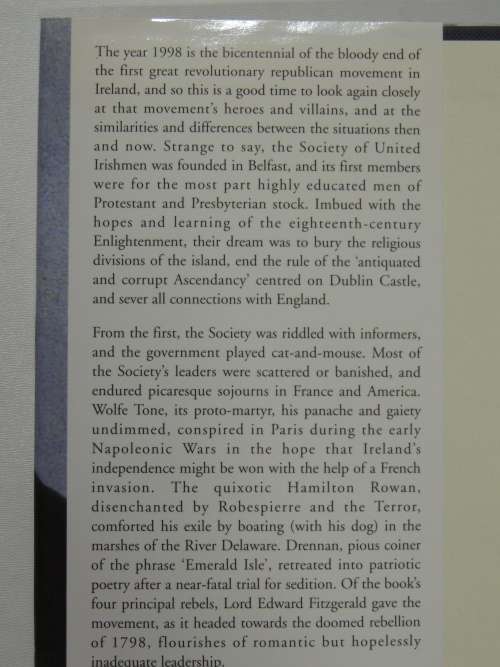 The year 1998 is the bicentennial of the bloody end of the first great revolutionary republican movement in Ireland, and so this is a good time to look again closely at that movement's heroes and villains, and at the similarities and differences between the situations then and now. Strange to say, the Society of United Irishmen was founded in Belfast, and its first members were for the most part highly educated men of Protestant and Presbyterian stock. Imbued with the hopes and learning of the eighteenth-century Enlightenment, their dream was to bury the religious divisions of the island, end the rule of the 'antiquated and corrupt Ascendancy' centred on Dublin Castle, and sever all connections with England.

From the first, the Society was riddled with informers, and the government played cat-and-mouse. Most of the Society's leaders were scattered or banished, and endured picaresque sojourns in France and America. Wolfe Tone, its proto-martyr, his panache and gaiety undimmed, conspired in Paris during the early Napoleonic Wars in the hope that Ireland's independence might be won with the help of a French invasion. The quixotic Hamilton Rowan, disenchanted by Robespierre and the Terror, comforted his exile by boating (with his dog) in the marshes of the River Delaware. Drennan, pious coiner of the phrase 'Emerald Isle', retreated into patriotic poetry after a near-fatal trial for sedition. Of the book's four principal rebels, Lord Edward Fitzgerald gave the movement, as it headed towards the doomed rebellion of 1798, flourishes of romantic but hopelessly inadequate leadership.